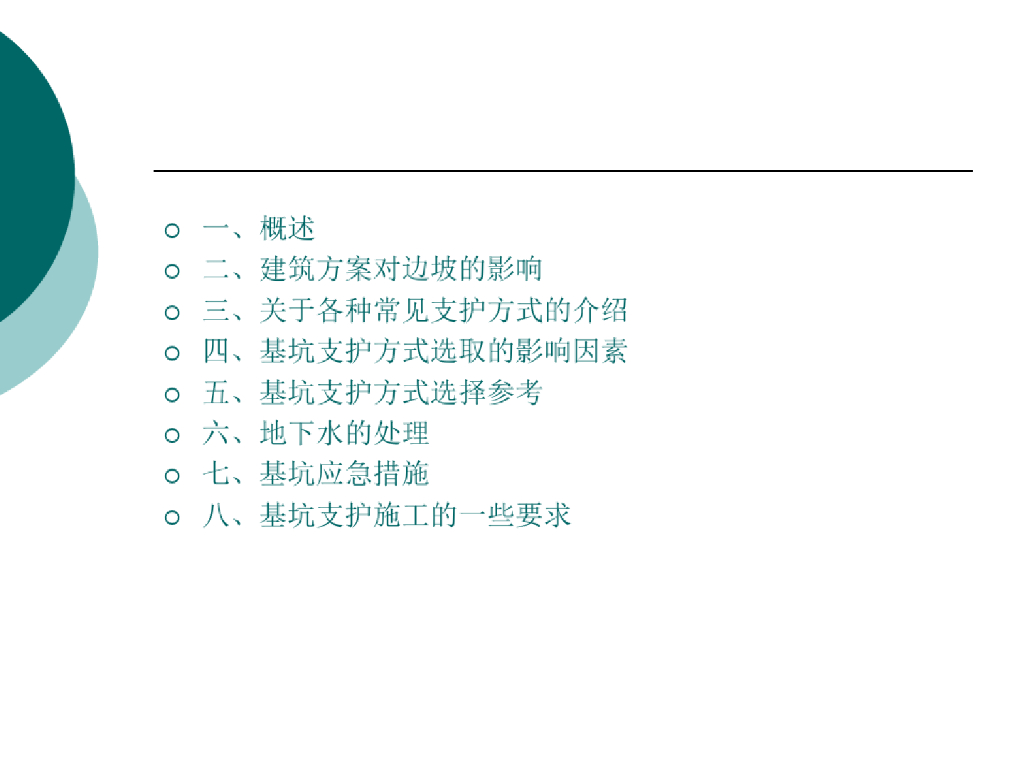 • 一、概述
• 二、建筑方案对边坡的影响
• 三、关于各种常见支护方式的介绍
• 四、基坑支护方式选取的影响因素
• 五、基坑支护方式选择参考
• 六、地下水的处理
• 七、基坑应急措施
• 八、基坑支护施工的一些要求